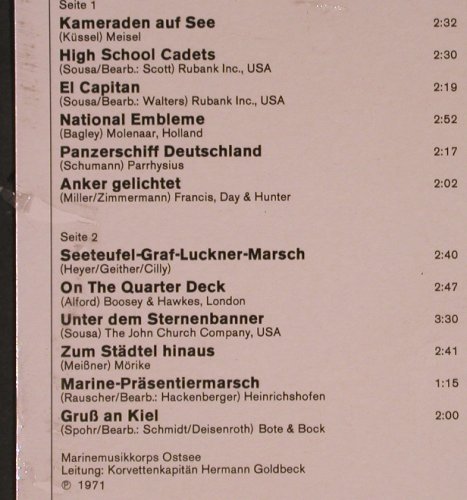 Seite 1

Kameraden auf See 2:32
(Küssel) Meisel

High School Cadets 2:30
(Sousa/Bearb.: Scott) Rubank Inc., USA

El Capitan 2:19
(Sousa/Bearb.: Walters) Rubank Inc., USA

National Embleme 2:52
(Bagley) Molenaar, Holland

Panzerschiff Deutschland 2:17
(Schumann) Parrhysius

Anker gelichtet 2:02
(Miller/Zimmermann) Francis, Day & Hunter

Seite 2

Seeteufel-Graf-Luckner-Marsch 2:40
(Heyer/Geither/Cilly)

On The Quarter Deck 2:47
(Alford) Boosey & Hawkes, London

Unter dem Sternenbanner 3:30
(Sousa) The John Church Company, USA

Zum Städtel hinaus 2:41
(Meißner) Mörike

Marine-Präsentiermarsch 1:15
(Rauscher/Bearb.: Hackenberger) Heinrichshofen

Gruß an Kiel 2:00
(Spohr/Bearb.: Schmidt/Deisenroth) Bote & Bock

Marinemusikkorps Ostsee
Leitung: Korvettenkapitän Hermann Goldbeck
℗ 1971